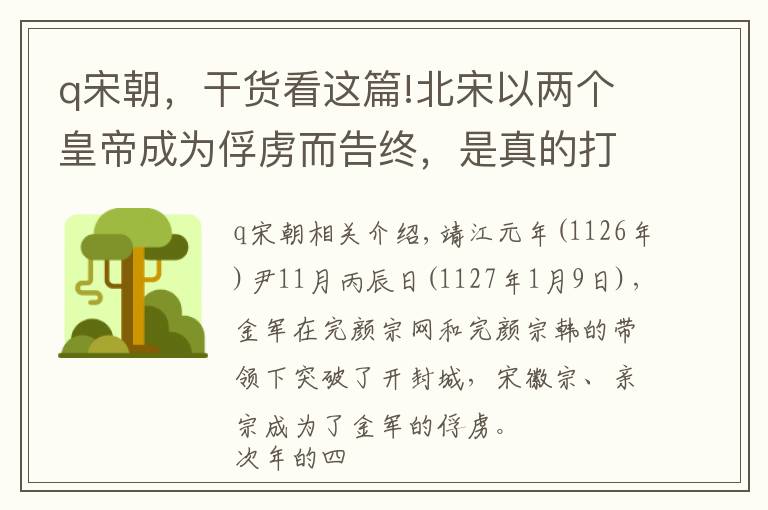 q宋朝，干货看这篇!北宋以两个皇帝成为俘虏而告终，是真的打

q宋朝相关介绍，靖江元年（1126年）尹11月丙辰日（1127年1月9日），金军在完颜宗网和完颜宗韩的带领下突破了开封城，宋徽宗、亲宗成为了金军的俘虏。
次年的四